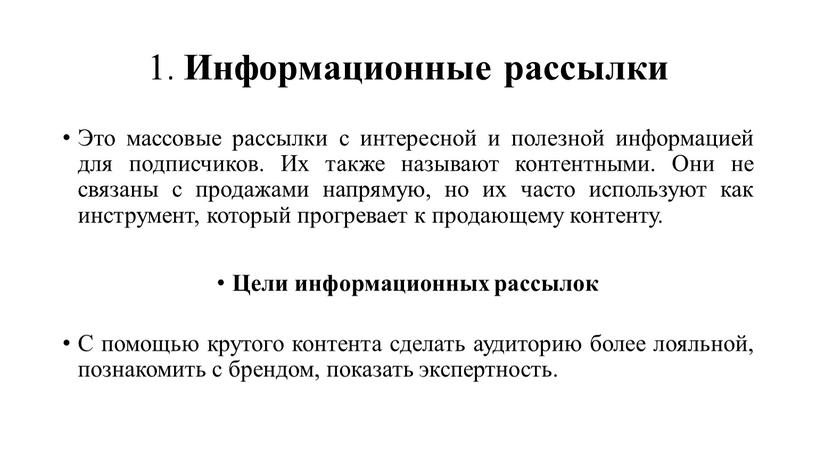 1. Информационные рассылки

• Это массовые рассылки с интересной и полезной информацией для подписчиков. Их также называют контентными. Они не связаны с продажами напрямую, но их часто используют как инструмент, который прогревает к продающему контенту.

• Цели информационных рассылок

• С помощью крутого контента сделать аудиторию более лояльной, познакомить с брендом, показать экспертность.